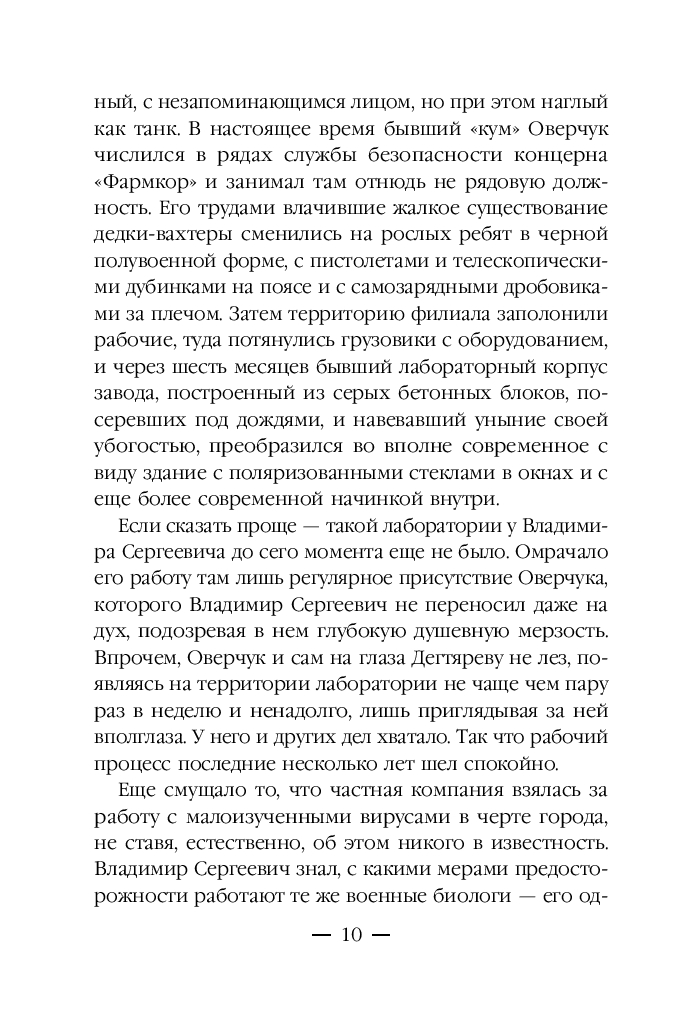 ный, с незапоминающимся лицом, но при этом наглый как танк. В настоящее время бывший «кум» Оверчук числился в рядах службы безопасности концерна «Фармкор» и занимал там отнюдь не рядовую должность. Его трудами влачившие жалкое существование дедки-вахтеры сменились на рослых ребят в черной полувоенной форме, с пистолетами и телескопическими дубинками на поясе и с самозарядными дробовиками за плечом. Затем территорию филиала заполонили рабочие, туда потянулись грузовики с оборудованием, и через шесть месяцев бывший лабораторный корпус завода, построенный из серых бетонных блоков, посеревших под дождями, и навевавший уныние своей убогостью, преобразился во вполне современное с виду здание с поляризованными стеклами в окнах и с еще более современной начинкой внутри.

Если сказать проще — такой лаборатории у Владимира Сергеевича до сего момента еще не было. Омрачало его работу там лишь регулярное присутствие Оверчука, которого Владимир Сергеевич не переносил даже на дух, подозревая в нем глубокую душевную мерзость. Впрочем, Оверчук и сам на глаза Дегтяреву не лез, появляясь на территории лаборатории не чаще чем пару раз в неделю и ненадолго, лишь приглядывая за ней вполглаза. У него и других дел хватало. Так что рабочий процесс последние несколько лет шел спокойно.

Еще смущало то, что частная компания взялась за работу с малоизученными вирусами в черте города, не ставя, естественно, об этом никого в известность. Владимир Сергеевич знал, с какими мерами предосторожности работают те же военные биологи — его од-

— 10 —